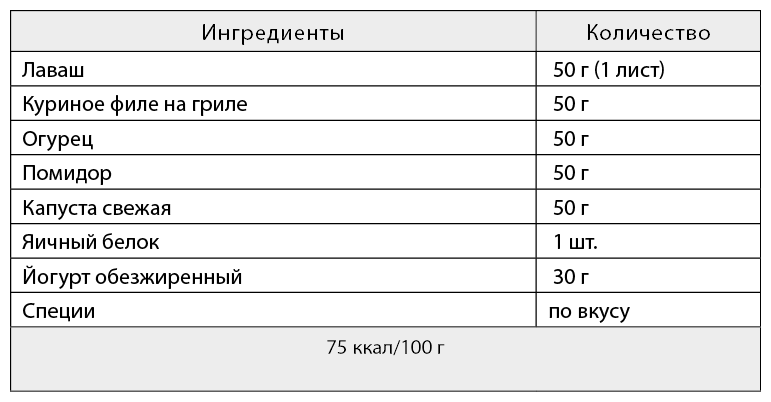 | Ингредиенты | Количество |
|---|---|
| Лаваш | 50 г (1 лист) |
| Куриное филе на гриле | 50 г |
| Огурец | 50 г |
| Помидор | 50 г |
| Капуста свежая | 50 г |
| Яичный белок | 1 шт. |
| Йогурт обезжиренный | 30 г |
| Специи | по вкусу |
| 75 ккал/100 г | |